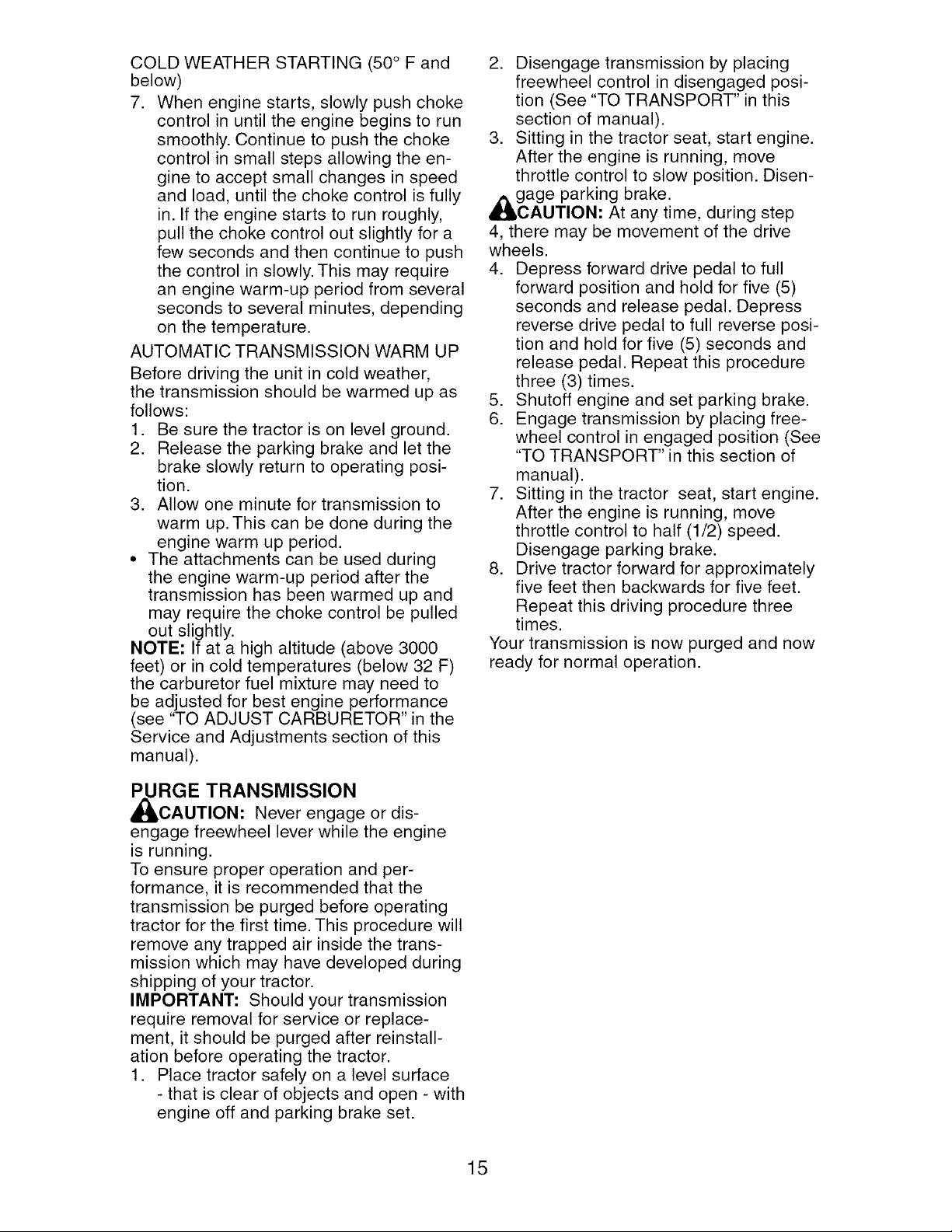 COLD WEATHER STARTING (50° F and below)

7. When engine starts, slowly push choke control in until the engine begins to run smoothly. Continue to push the choke control in small steps allowing the engine to accept small changes in speed and load, until the choke control is fully in. If the engine starts to run roughly, pull the choke control out slightly for a few seconds and then continue to push the control in slowly. This may require an engine warm-up period from several seconds to several minutes, depending on the temperature.

AUTOMATIC TRANSMISSION WARM UP

Before driving the unit in cold weather, the transmission should be warmed up as follows:

1. Be sure the tractor is on level ground.
2. Release the parking brake and let the brake slowly return to operating position.
3. Allow one minute for transmission to warm up. This can be done during the engine warm up period.

• The attachments can be used during the engine warm-up period after the transmission has been warmed up and may require the choke control be pulled out slightly.

NOTE: If at a high altitude (above 3000 feet) or in cold temperatures (below 32 F) the carburetor fuel mixture may need to be adjusted for best engine performance (see "TO ADJUST CARBURETOR" in the Service and Adjustments section of this manual).

PURGE TRANSMISSION

CAUTION: Never engage or disengage freewheel lever while the engine is running.

To ensure proper operation and performance, it is recommended that the transmission be purged before operating tractor for the first time. This procedure will remove any trapped air inside the transmission which may have developed during shipping of your tractor.

IMPORTANT: Should your transmission require removal for service or replacement, it should be purged after reinstallation before operating the tractor.

1. Place tractor safely on a level surface - that is clear of objects and open - with engine off and parking brake set.
2. Disengage transmission by placing freewheel control in disengaged position (See "TO TRANSPORT" in this section of manual).
3. Sitting in the tractor seat, start engine. After the engine is running, move throttle control to slow position. Disengage parking brake.

CAUTION: At any time, during step 4, there may be movement of the drive wheels.

4. Depress forward drive pedal to full forward position and hold for five (5) seconds and release pedal. Depress reverse drive pedal to full reverse position and hold for five (5) seconds and release pedal. Repeat this procedure three (3) times.
5. Shutoff engine and set parking brake.
6. Engage transmission by placing freewheel control in engaged position (See "TO TRANSPORT" in this section of manual).
7. Sitting in the tractor seat, start engine. After the engine is running, move throttle control to half (1/2) speed. Disengage parking brake.
8. Drive tractor forward for approximately five feet then backwards for five feet. Repeat this driving procedure three times.

Your transmission is now purged and now ready for normal operation.

15